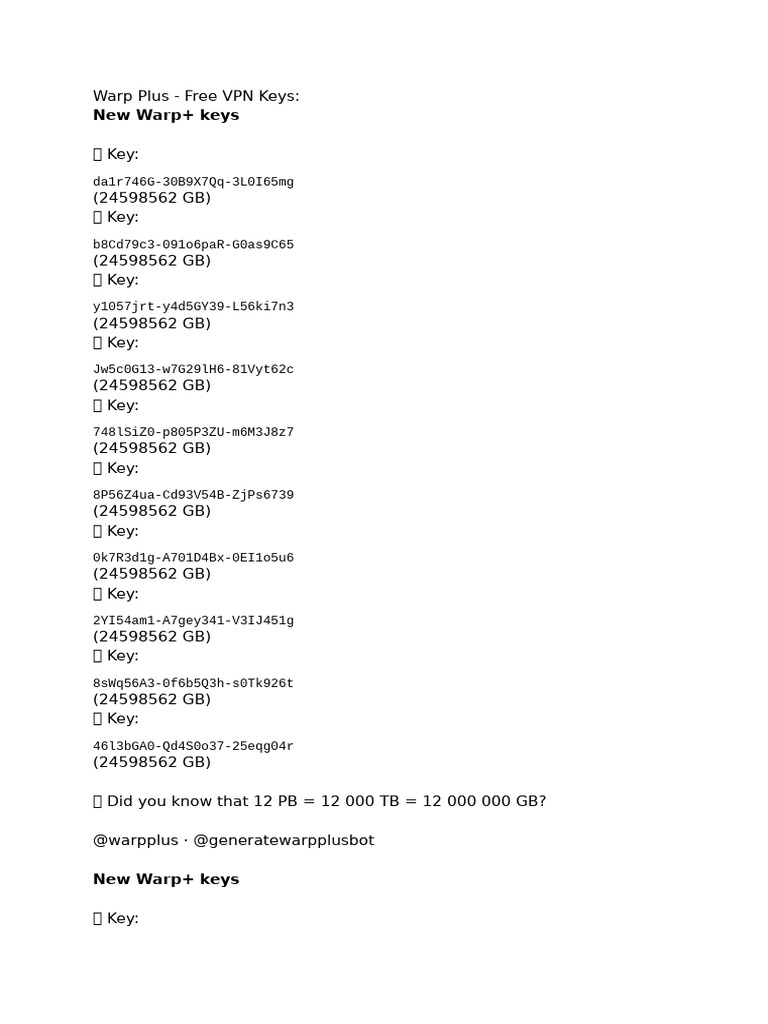 Warp Plus - Free VPN Keys:
New Warp+ keys

 Key:
da1r746G-30B9X7Qq-3L0I65mg
(24598562 GB)
 Key:
b8Cd79c3-091o6paR-G0as9C65
(24598562 GB)
 Key:
y1057jrt-y4d5GY39-L56ki7n3
(24598562 GB)
 Key:
Jw5c0G13-w7G29lH6-81Vyt62c
(24598562 GB)
 Key:
748lSiZ0-p805P3ZU-m6M3J8z7
(24598562 GB)
 Key:
8P56Z4ua-Cd93V54B-ZjPs6739
(24598562 GB)
 Key:
0k7R3d1g-A701D4Bx-0EI1o5u6
(24598562 GB)
 Key:
2YI54am1-A7gey341-V3IJ451g
(24598562 GB)
 Key:
8sWq56A3-0f6b5Q3h-s0Tk926t
(24598562 GB)
 Key:
46l3bGA0-Qd4S0o37-25eqg04r
(24598562 GB)

 Did you know that 12 PB = 12 000 TB = 12 000 000 GB?

@warpplus · @generatewarpplusbot

New Warp+ keys

 Key: